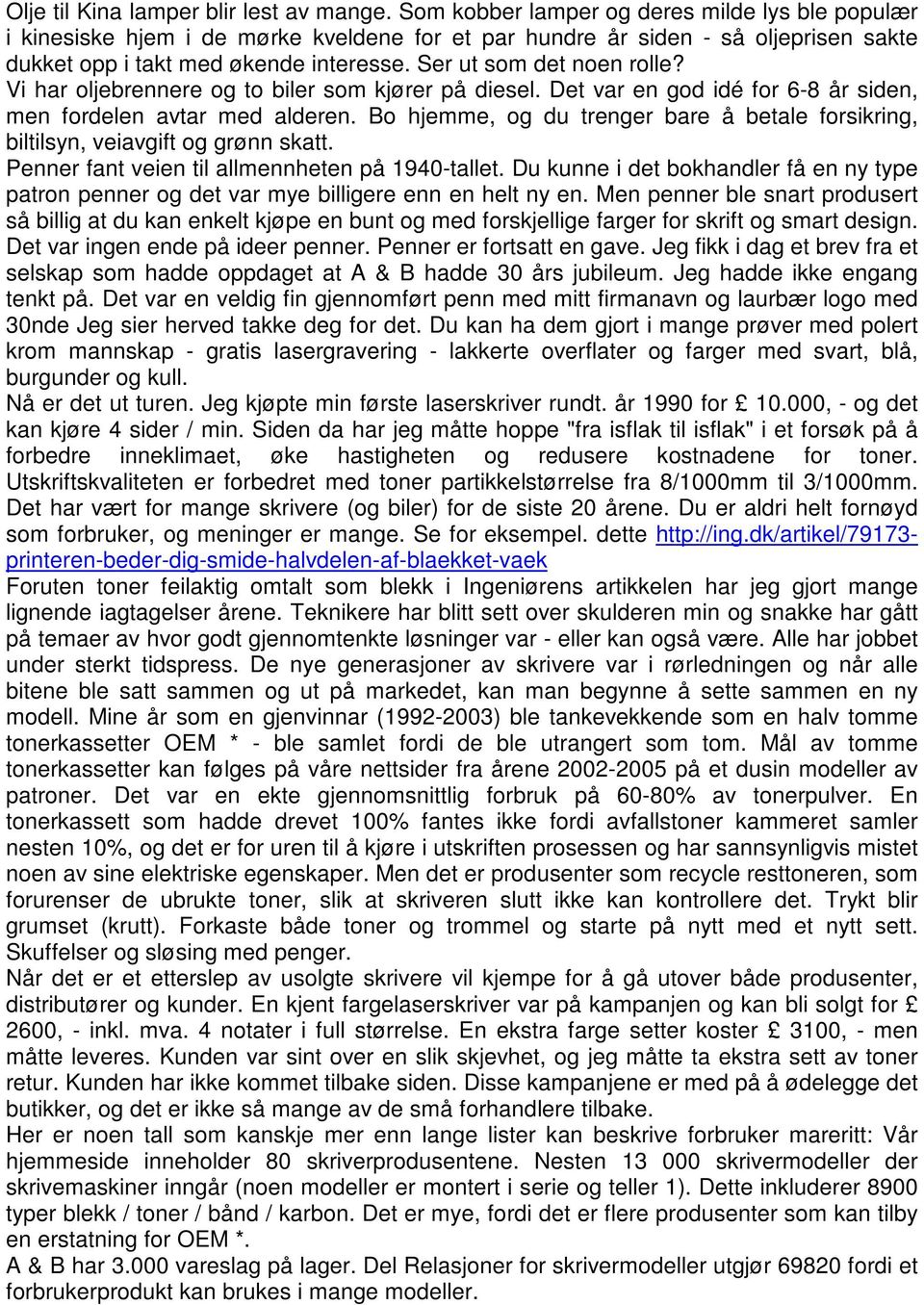 Olje til Kina lamper blir lest av mange. Som kobber lamper og deres milde lys ble populær i kinesiske hjem i de mørke kveldene for et par hundre år siden - så oljeprisen sakte dukket opp i takt med økende interesse. Ser ut som det noen rolle?
Vi har oljebrennere og to biler som kjører på diesel. Det var en god idé for 6-8 år siden, men fordelen avtar med alderen. Bo hjemme, og du trenger bare å betale forsikring, biltilsyn, veiavgift og grønn skatt.
Penner fant veien til allmennheten på 1940-tallet. Du kunne i det bokhandler få en ny type patron penner og det var mye billigere enn en helt ny en. Men penner ble snart produsert så billig at du kan enkelt kjøpe en bunt og med forskjellige farger for skrift og smart design. Det var ingen ende på ideer penner. Penner er fortsatt en gave. Jeg fikk i dag et brev fra et selskap som hadde oppdaget at A & B hadde 30 års jubileum. Jeg hadde ikke engang tenkt på. Det var en veldig fin gjennomført penn med mitt firmanavn og laurbær logo med 30nde Jeg sier herved takke deg for det. Du kan ha dem gjort i mange prøver med polert krom mannskap - gratis lasergravering - lakkerte overflater og farger med svart, blå, burgunder og kull.
Nå er det ut turen. Jeg kjøpte min første laserskriver rundt. år 1990 for £ 10.000, - og det kan kjøre 4 sider / min. Siden da har jeg måtte hoppe "fra isflak til isflak" i et forsøk på å forbedre inneklimaet, øke hastigheten og redusere kostnadene for toner. Utskriftskvaliteten er forbedret med toner partikkelstørrelse fra 8/1000mm til 3/1000mm. Det har vært for mange skrivere (og biler) for de siste 20 årene. Du er aldri helt fornøyd som forbruker, og meninger er mange. Se for eksempel. dette http://ing.dk/artikel/79173-printeren-beder-dig-smide-halvdelen-af-blaekket-vaek
Foruten toner feilaktig omtalt som blekk i Ingeniørens artikkelen har jeg gjort mange lignende iagtagelser årene. Teknikere har blitt sett over skulderen min og snakke har gått på temaer av hvor godt gjennomtenkte løsninger var - eller kan også være. Alle har jobbet under sterkt tidspress. De nye generasjoner av skrivere var i rørledningen og når alle bitene ble satt sammen og ut på markedet, kan man begynne å sette sammen en ny modell. Mine år som en gjenvinnar (1992-2003) ble tankevekkende som en halv tomme tonerkassetter OEM * - ble samlet fordi de ble utrangert som tom. Mål av tomme tonerkassetter kan følges på våre nettsider fra årene 2002-2005 på et dusin modeller av patroner. Det var en ekte gjennomsnittlig forbruk på 60-80% av tonerpulver. En tonerkassett som hadde drevet 100% fantes ikke fordi avfallstoner kammeret samler nesten 10%, og det er for uren til å kjøre i utskriften prosessen og har sannsynligvis mistet noen av sine elektriske egenskaper. Men det er produsenter som recycle resttoneren, som forurenser de ubrukte toner, slik at skriveren slutt ikke kan kontrollere det. Trykt blir grumset (krutt). Forkaste både toner og trommel og starte på nytt med et nytt sett. Skuffelser og sløsing med penger.
Når det er et etterslep av usolgte skrivere vil kjempe for å gå utover både produsenter, distributører og kunder. En kjent fargelaserskriver var på kampanjen og kan bli solgt for £ 2600, - inkl. mva. 4 notater i full størrelse. En ekstra farge setter koster £ 3100, - men måtte leveres. Kunden var sint over en slik skjevhet, og jeg måtte ta ekstra sett av toner retur. Kunden har ikke kommet tilbake siden. Disse kampanjene er med på å ødelegge det butikker, og det er ikke så mange av de små forhandlere tilbake.
Her er noen tall som kanskje mer enn lange lister kan beskrive forbruker mareritt: Vår hjemmeside inneholder 80 skriverprodusentene. Nesten 13 000 skrivermodeller der skrivemaskiner inngår (noen modeller er montert i serie og teller 1). Dette inkluderer 8900 typer blekk / toner / bånd / karbon. Det er mye, fordi det er flere produsenter som kan tilby en erstatning for OEM *.
A & B har 3.000 vareslag på lager. Del Relasjoner for skrivermodeller utgjør 69820 fordi et forbrukerprodukt kan brukes i mange modeller.